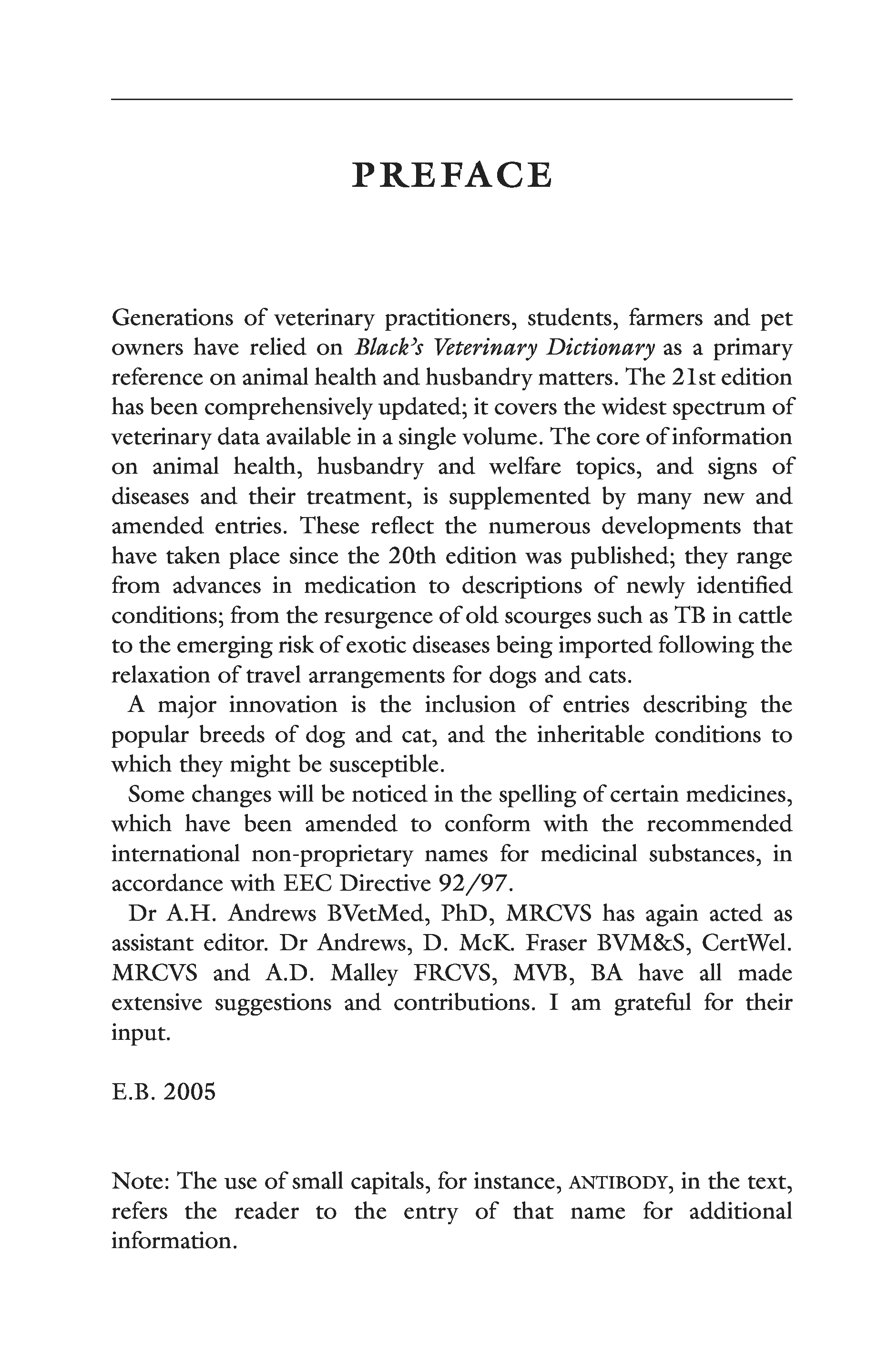 PREFACE

Generations of veterinary practitioners, students, farmers and pet owners have relied on Black's Veterinary Dictionary as a primary reference on animal health and husbandry matters. The 21st edition has been comprehensively updated; it covers the widest spectrum of veterinary data available in a single volume. The core of information on animal health, husbandry and welfare topics, and signs of diseases and their treatment, is supplemented by many new and amended entries. These reflect the numerous developments that have taken place since the 20th edition was published; they range from advances in medication to descriptions of newly identified conditions; from the resurgence of old scourges such as TB in cattle to the emerging risk of exotic diseases being imported following the relaxation of travel arrangements for dogs and cats.

A major innovation is the inclusion of entries describing the popular breeds of dog and cat, and the inheritable conditions to which they might be susceptible.

Some changes will be noticed in the spelling of certain medicines, which have been amended to conform with the recommended international non-proprietary names for medicinal substances, in accordance with EEC Directive 92/97.

Dr A.H. Andrews BVetMed, PhD, MRCVS has again acted as assistant editor. Dr Andrews, D. McK. Fraser BVM&S, CertWel. MRCVS and A.D. Malley FRCVS, MVB, BA have all made extensive suggestions and contributions. I am grateful for their input.

E.B. 2005

Note: The use of small capitals, for instance, ANTIBODY, in the text, refers the reader to the entry of that name for additional information.